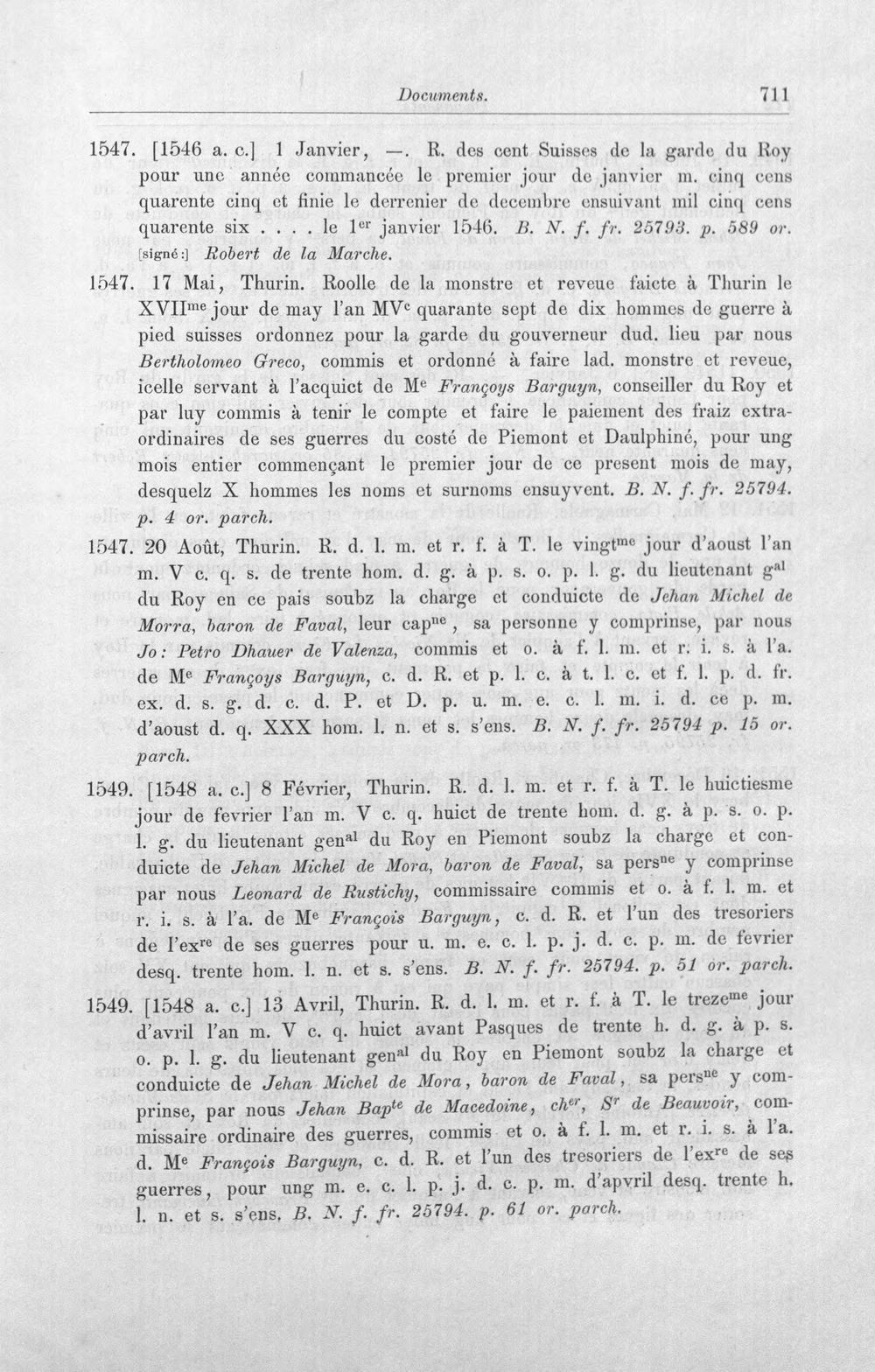 Documents. 711

1547. [1546 a. c.] 1 Janvier, —. R. des cent Suisses de la garde du Roy pour une année commancée le premier jour de janvier m. cinq cens quarente cinq et finie le derrenier de decembre ensuivant mil cinq cens quarente six . . . . le $1^{er}$ janvier 1546. B. N. f. fr. 25793. p. 589 or. [signé:] Robert de la Marche.

1547. 17 Mai, Thurin. Roolle de la monstre et reveue faicte à Thurin le $XVII^{me}$ jour de may l'an $MV^{c}$ quarante sept de dix hommes de guerre à pied suisses ordonnez pour la garde du gouverneur dud. lieu par nous Bertholomeo Greco, commis et ordonné à faire lad. monstre et reveue, icelle servant à l'acquict de $M^{e}$ Françoys Barguyn, conseiller du Roy et par luy commis à tenir le compte et faire le paiement des fraiz extraordinaires de ses guerres du costé de Piemont et Daulphiné, pour ung mois entier commençant le premier jour de ce present mois de may, desquelz X hommes les noms et surnoms ensuyvent. B. N. f. fr. 25794. p. 4 or. parch.

1547. 20 Août, Thurin. R. d. l. m. et r. f. à T. le $vingt^{me}$ jour d'aoust l'an m. V c. q. s. de trente hom. d. g. à p. s. o. p. l. g. du lieutenant $g^{al}$ du Roy en ce pais soubz la charge et conduicte de Jehan Michel de Morra, baron de Faval, leur $cap^{ne}$, sa personne y comprinse, par nous Jo: Petro Dhauer de Valenza, commis et o. à f. l. m. et r. i. s. à l'a. de $M^{e}$ Françoys Barguyn, c. d. R. et p. l. c. à t. l. c. et f. l. p. d. fr. ex. d. s. g. d. c. d. P. et D. p. u. m. e. c. l. m. i. d. ce p. m. d'aoust d. q. XXX hom. l. n. et s. s'ens. B. N. f. fr. 25794 p. 15 or. parch.

1549. [1548 a. c.] 8 Février, Thurin. R. d. l. m. et r. f. à T. le huictiesme jour de fevrier l'an m. V c. q. huict de trente hom. d. g. à p. s. o. p. l. g. du lieutenant $gen^{al}$ du Roy en Piemont soubz la charge et conduicte de Jehan Michel de Mora, baron de Faval, sa $pers^{ne}$ y comprinse par nous Leonard de Rustichy, commissaire commis et o. à f. l. m. et r. i. s. à l'a. de $M^{e}$ François Barguyn, c. d. R. et l'un des tresoriers de $l'ex^{re}$ de ses guerres pour u. m. e. c. l. p. j. d. c. p. m. de fevrier desq. trente hom. l. n. et s. s'ens. B. N. f. fr. 25794. p. 51 or. parch.

1549. [1548 a. c.] 13 Avril, Thurin. R. d. l. m. et r. f. à T. le $treze^{me}$ jour d'avril l'an m. V c. q. huict avant Pasques de trente h. d. g. à p. s. o. p. l. g. du lieutenant $gen^{al}$ du Roy en Piemont soubz la charge et conduicte de Jehan Michel de Mora, baron de Faval, sa $pers^{ne}$ y comprinse, par nous Jehan $Bap^{te}$ de Macedoine, $ch^{er}$, $S^{r}$ de Beauvoir, commissaire ordinaire des guerres, commis et o. à f. l. m. et r. i. s. à l'a. d. $M^{e}$ François Barguyn, c. d. R. et l'un des tresoriers de $l'ex^{re}$ de ses guerres, pour ung m. e. c. l. p. j. d. c. p. m. d'apvril desq. trente h. l. n. et s. s'ens. B. N. f. fr. 25794. p. 61 or. parch.